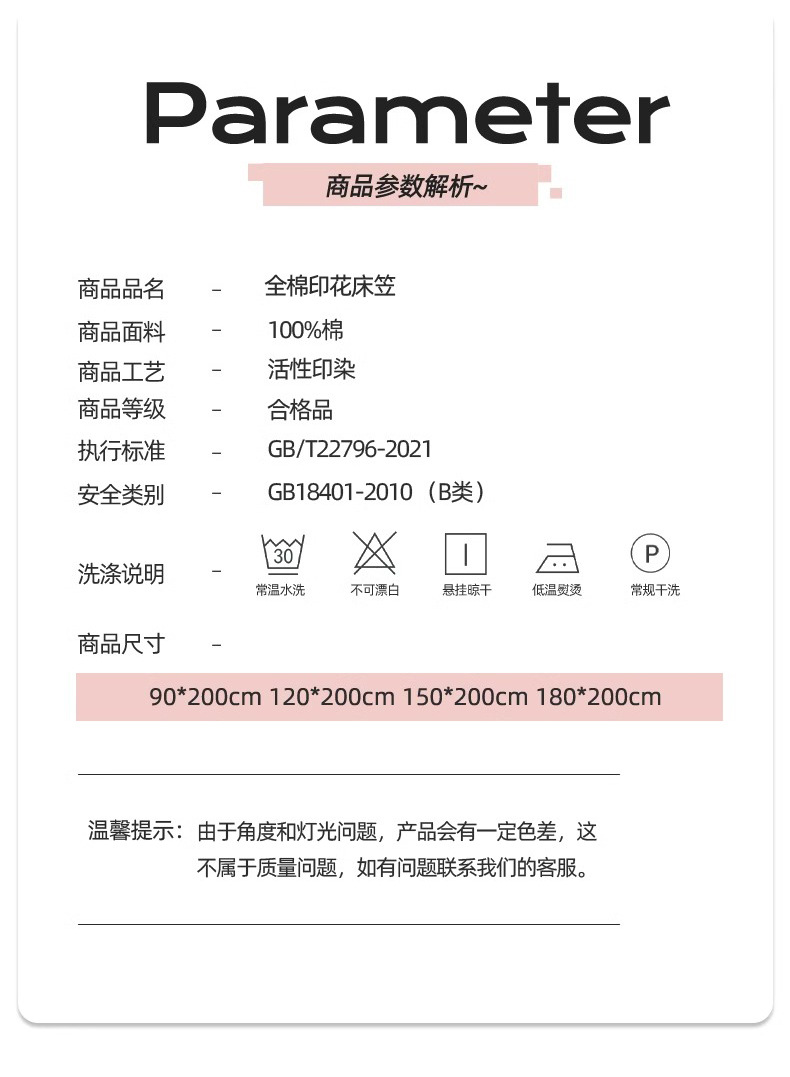 Parameter

商品参数解析~

商品品名 - 全棉印花床笠

商品面料 - 100%棉

商品工艺 - 活性印染

商品等级 - 合格品

执行标准 - GB/T22796-2021

安全类别 - GB18401-2010（B类）

洗涤说明 - 30 常温水洗 不可漂白 悬挂晾干 低温熨烫 P 常规干洗

商品尺寸 -

90*200cm 120*200cm 150*200cm 180*200cm

温馨提示：由于角度和灯光问题，产品会有一定色差，这不属于质量问题，如有问题联系我们的客服。